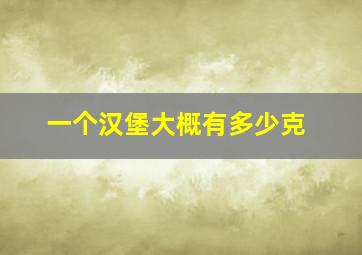 一个汉堡大概有多少克